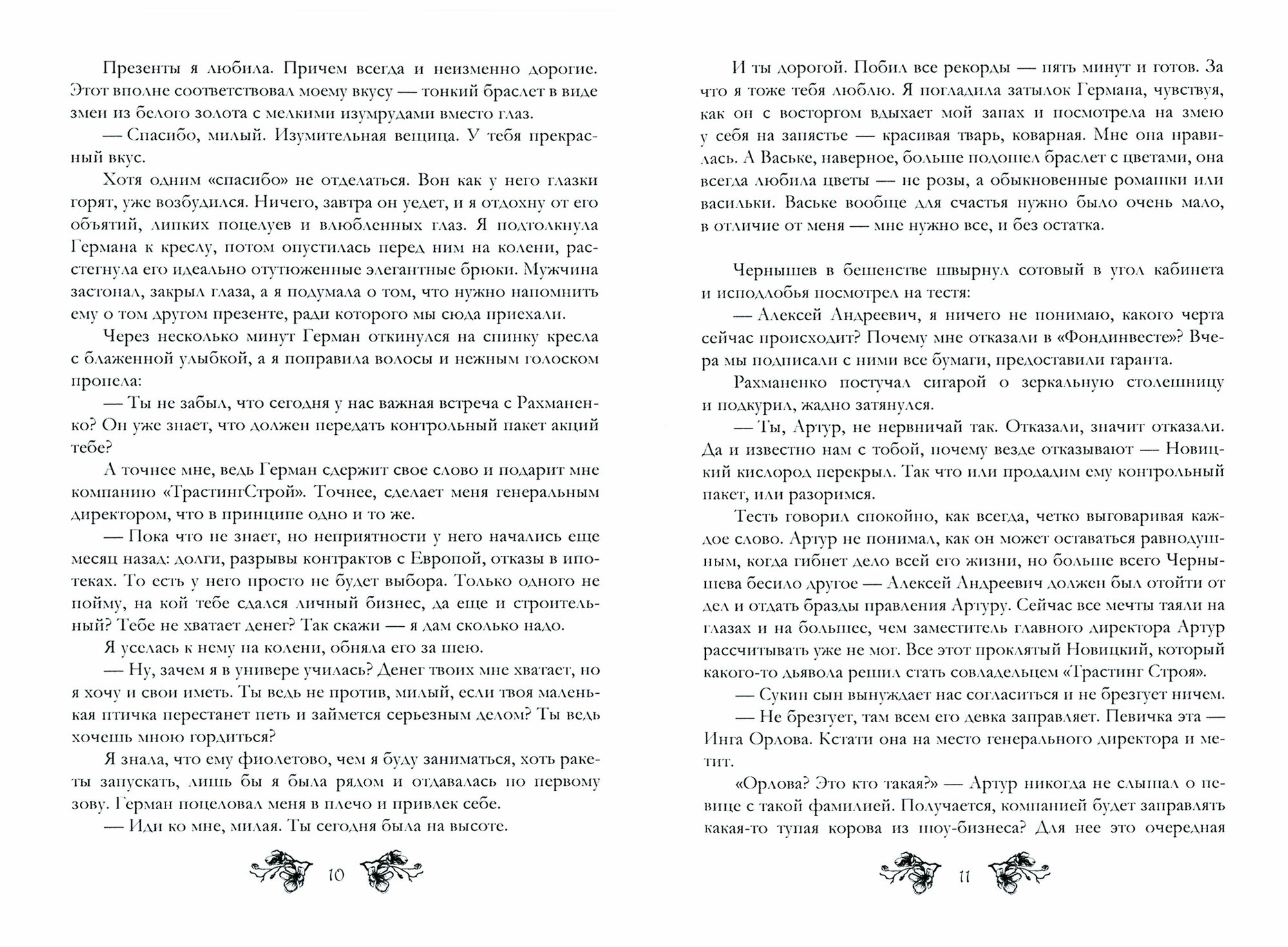 Презенты я любила. Причем всегда и неизменно дорогие. Этот вполне соответствовал моему вкусу — тонкий браслет в виде змеи из белого золота с мелкими изумрудами вместо глаз.

— Спасибо, милый. Изумительная вещица. У тебя прекрасный вкус.

Хотя одним «спасибо» не отделаться. Вон как у него глазки горят, уже возбудился. Ничего, завтра он уедет, и я отдохну от его объятий, липких поцелуев и влюбленных глаз. Я подтолкнула Германа к креслу, потом опустилась перед ним на колени, расстегнула его идеально отутюженные элегантные брюки. Мужчина застонал, закрыл глаза, а я подумала о том, что нужно напомнить ему о том другом презенте, ради которого мы сюда приехали.

Через несколько минут Герман откинулся на спинку кресла с блаженной улыбкой, а я поправила волосы и нежным голоском пропела:

— Ты не забыл, что сегодня у нас важная встреча с Рахманенко? Он уже знает, что должен передать контрольный пакет акций тебе?

А точнее мне, ведь Герман сдержит свое слово и подарит мне компанию «ТрастингСтрой». Точнее, сделает меня генеральным директором, что в принципе одно и то же.

— Пока что не знает, но неприятности у него начались еще месяц назад: долги, разрывы контрактов с Европой, отказы в ипотеках. То есть у него просто не будет выбора. Только одного не пойму, на кой тебе сдался личный бизнес, да еще и строительный? Тебе не хватает денег? Так скажи — я дам сколько надо.

Я уселась к нему на колени, обняла его за шею.

— Ну, зачем я в универе училась? Денег твоих мне хватает, но я хочу и свои иметь. Ты ведь не против, милый, если твоя маленькая птичка перестанет петь и займется серьезным делом? Ты ведь хочешь мною гордиться?

Я знала, что ему фиолетово, чем я буду заниматься, хоть ракеты запускать, лишь бы я была рядом и отдавалась по первому зову. Герман поцеловал меня в плечо и привлек себе.

— Иди ко мне, милая. Ты сегодня была на высоте.

10

И ты дорогой. Побил все рекорды — пять минут и готов. За что я тоже тебя люблю. Я погладила затылок Германа, чувствуя, как он с восторгом вдыхает мой запах и посмотрела на змею у себя на запястье — красивая тварь, коварная. Мне она нравилась. А Ваське, наверное, больше подошел браслет с цветами, она всегда любила цветы — не розы, а обыкновенные ромашки или васильки. Ваське вообще для счастья нужно было очень мало, в отличие от меня — мне нужно все, и без остатка.

Чернышев в бешенстве швырнул сотовый в угол кабинета и исподлобья посмотрел на тестя:

— Алексей Андреевич, я ничего не понимаю, какого черта сейчас происходит? Почему мне отказали в «Фондинвесте»? Вчера мы подписали с ними все бумаги, предоставили гаранта.

Рахманенко постучал сигарой о зеркальную столешницу и подкурил, жадно затянулся.

— Ты, Артур, не нервничай так. Отказали, значит отказали. Да и известно нам с тобой, почему везде отказывают — Новицкий кислород перекрыл. Так что или продадим ему контрольный пакет, или разоримся.

Тесть говорил спокойно, как всегда, четко выговаривая каждое слово. Артур не понимал, как он может оставаться равнодушным, когда гибнет дело всей его жизни, но больше всего Чернышева бесило другое — Алексей Андреевич должен был отойти от дел и отдать бразды правления Артуру. Сейчас все мечты таяли на глазах и на большее, чем заместитель главного директора Артур рассчитывать уже не мог. Все этот проклятый Новицкий, который какого-то дьявола решил стать совладельцем «Трастинг Строя».

— Сукин сын вынуждает нас согласиться и не брезгует ничем.

— Не брезгует, там всем его девка заправляет. Певичка эта — Инга Орлова. Кстати она на место генерального директора и метит.

«Орлова? Это кто такая?» — Артур никогда не слышал о певице с такой фамилией. Получается, компанией будет заправлять какая-то тупая корова из шоу-бизнеса? Для нее это очередная

11